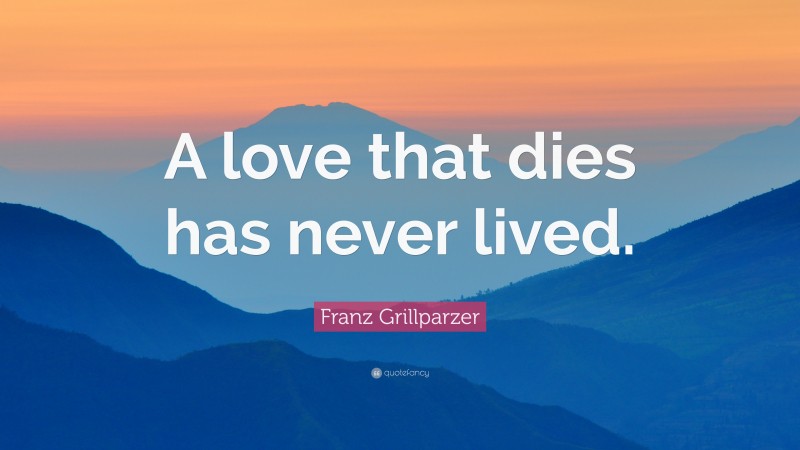 A love that dies has never lived.

Franz Grillparzer

quotefancy